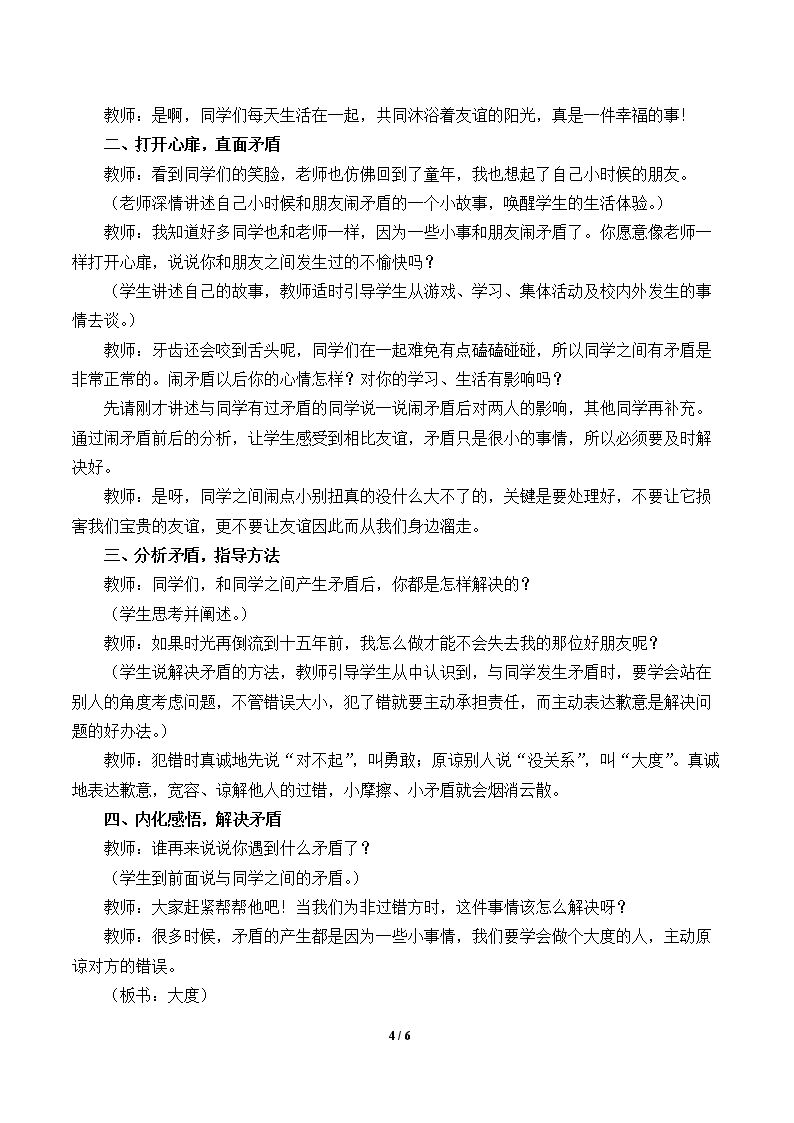 教师：是啊，同学们每天生活在一起，共同沐浴着友谊的阳光，真是一件幸福的事!

二、打开心扉，直面矛盾

教师：看到同学们的笑脸，老师也仿佛回到了童年，我也想起了自己小时候的朋友。

（老师深情讲述自己小时候和朋友闹矛盾的一个小故事，唤醒学生的生活体验。）

教师：我知道好多同学也和老师一样，因为一些小事和朋友闹矛盾了。你愿意像老师一样打开心扉，说说你和朋友之间发生过的不愉快吗？

（学生讲述自己的故事，教师适时引导学生从游戏、学习、集体活动及校内外发生的事情去谈。）

教师：牙齿还会咬到舌头呢，同学们在一起难免有点磕磕碰碰，所以同学之间有矛盾是非常正常的。闹矛盾以后你的心情怎样？对你的学习、生活有影响吗？

先请刚才讲述与同学有过矛盾的同学说一说闹矛盾后对两人的影响，其他同学再补充。通过闹矛盾前后的分析，让学生感受到相比友谊，矛盾只是很小的事情，所以必须要及时解决好。

教师：是呀，同学之间闹点小别扭真的没什么大不了的，关键是要处理好，不要让它损害我们宝贵的友谊，更不要让友谊因此而从我们身边溜走。

三、分析矛盾，指导方法

教师：同学们，和同学之间产生矛盾后，你都是怎样解决的？

（学生思考并阐述。）

教师：如果时光再倒流到十五年前，我怎么做才能不会失去我的那位好朋友呢？

（学生说解决矛盾的方法，教师引导学生从中认识到，与同学发生矛盾时，要学会站在别人的角度考虑问题，不管错误大小，犯了错就要主动承担责任，而主动表达歉意是解决问题的好办法。）

教师：犯错时真诚地先说“对不起”，叫勇敢；原谅别人说“没关系”，叫“大度”。真诚地表达歉意，宽容、谅解他人的过错，小摩擦、小矛盾就会烟消云散。

四、内化感悟，解决矛盾

教师：谁再来说说你遇到什么矛盾了？

（学生到前面说与同学之间的矛盾。）

教师：大家赶紧帮帮他吧！当我们为非过错方时，这件事情该怎么解决呀？

教师：很多时候，矛盾的产生都是因为一些小事情，我们要学会做个大度的人，主动原谅对方的错误。

（板书：大度）

4 / 6